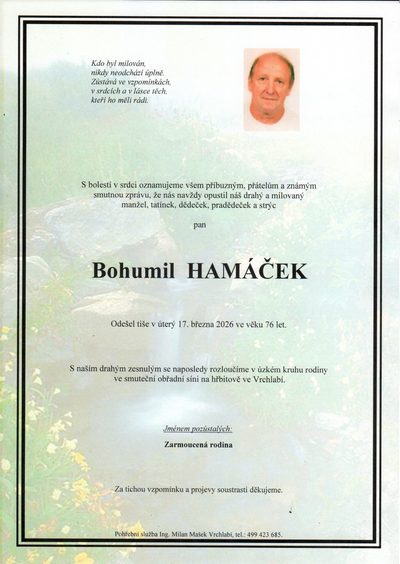 Kdo byl milován,
nikdy neodchází úplně.
Zůstává ve vzpomínkách,
v srdcích a v lásce těch,
kteří ho měli rádi.

S bolestí v srdci oznamujeme všem příbuzným, přátelům a známým smutnou zprávu, že nás navždy opustil náš drahý a milovaný manžel, tatínek, dědeček, pradědeček a strýc

pan

Bohumil HAMÁČEK

Odešel tiše v úterý 17. března 2026 ve věku 76 let.

S naším drahým zesnulým se naposledy rozloučíme v úzkém kruhu rodiny ve smuteční obřadní síni na hřbitově ve Vrchlabí.

Jménem pozůstalých:

Zarmoucená rodina

Za tichou vzpomínku a projevy soustrasti děkujeme.

Pohřební služba Ing. Milan Mašek Vrchlabí, tel.: 499 423 685.